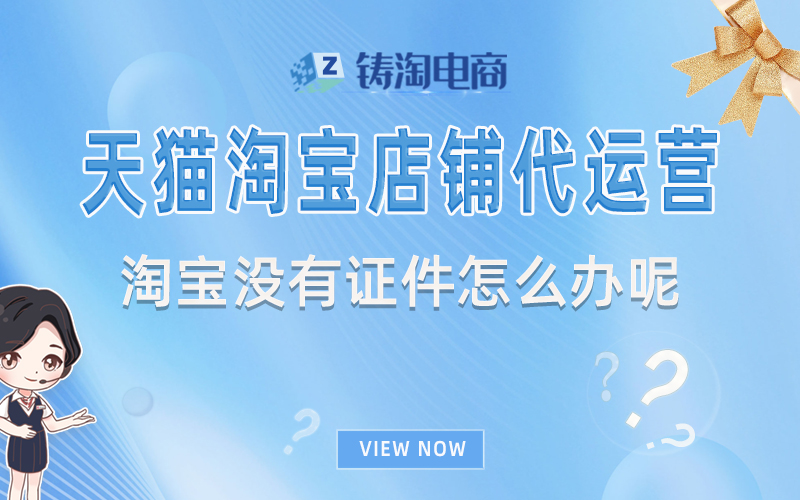 Z 铸淘电商

天猫淘宝店铺代运营

淘宝没有证件怎么办呢

VIEW NOW